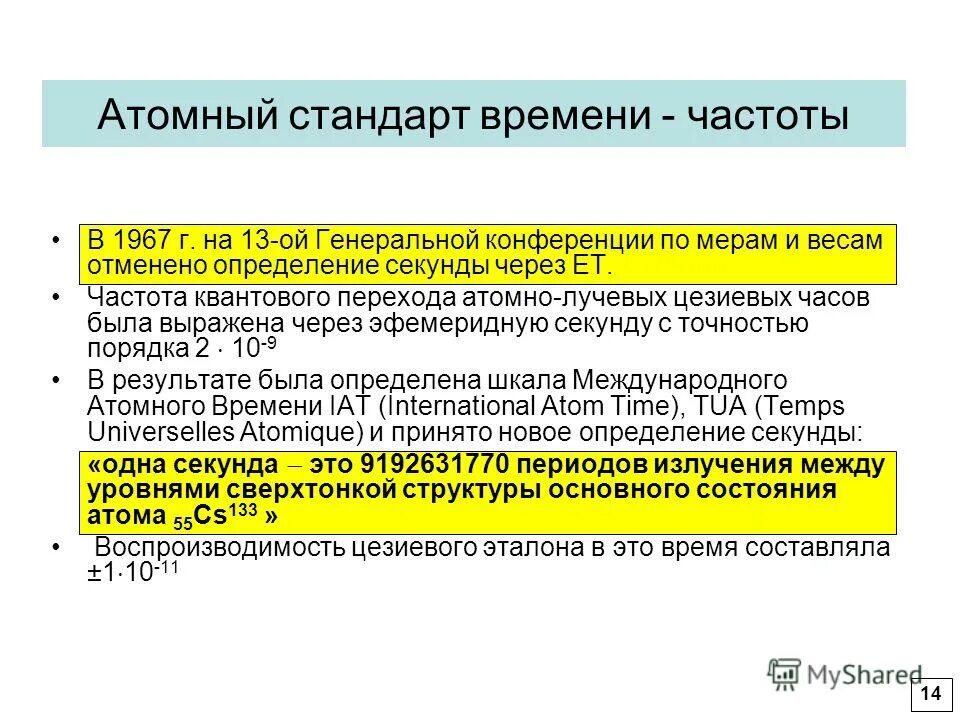 Атомный стандарт времени - частоты

• В 1967 г. на 13-ой Генеральной конференции по мерам и весам отменено определение секунды через ЕТ.

• Частота квантового перехода атомно-лучевых цезиевых часов была выражена через эфемеридную секунду с точностью порядка $2 \cdot 10^{-9}$

• В результате была определена шкала Международного Атомного Времени IAT (International Atom Time), TUA (Temps Universelles Atomique) и принято новое определение секунды:

«одна секунда – это 9192631770 периодов излучения между уровнями сверхтонкой структуры основного состояния атома $_{55}Cs^{133}$ »

• Воспроизводимость цезиевого эталона в это время составляла $\pm 1 \cdot 10^{-11}$

MyShared

14